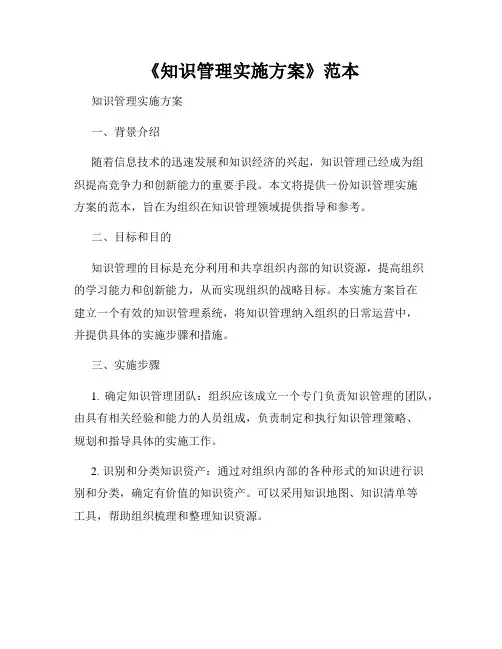 《知识管理实施方案》范本

知识管理实施方案

一、背景介绍

随着信息技术的迅速发展和知识经济的兴起，知识管理已经成为组织提高竞争力和创新能力的重要手段。本文将提供一份知识管理实施方案的范本，旨在为组织在知识管理领域提供指导和参考。

二、目标和目的

知识管理的目标是充分利用和共享组织内部的知识资源，提高组织的学习能力和创新能力，从而实现组织的战略目标。本实施方案旨在建立一个有效的知识管理系统，将知识管理纳入组织的日常运营中，并提供具体的实施步骤和措施。

三、实施步骤

1. 确定知识管理团队：组织应该成立一个专门负责知识管理的团队，由具有相关经验和能力的人员组成，负责制定和执行知识管理策略、规划和指导具体的实施工作。

2. 识别和分类知识资产：通过对组织内部的各种形式的知识进行识别和分类，确定有价值的知识资产。可以采用知识地图、知识清单等工具，帮助组织梳理和整理知识资源。